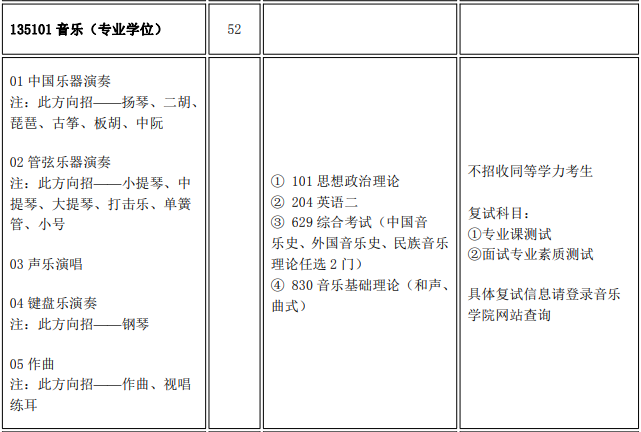 | 135101 音乐（专业学位） | 52 | | |
|---|---|---|---|
| 01 中国乐器演奏<br>注：此方向招——扬琴、二胡、琵琶、古筝、板胡、中阮<br><br>02 管弦乐器演奏<br>注：此方向招——小提琴、中提琴、大提琴、打击乐、单簧管、小号<br><br>03 声乐演唱<br><br>04 键盘乐演奏<br>注：此方向招——钢琴<br><br>05 作曲<br>注：此方向招——作曲、视唱练耳 | | ① 101 思想政治理论<br>② 204 英语二<br>③ 629 综合考试（中国音乐史、外国音乐史、民族音乐理论任选 2 门）<br>④ 830 音乐基础理论（和声、曲式） | 不招收同等学力考生<br><br>复试科目：<br>①专业课测试<br>②面试专业素质测试<br><br>具体复试信息请登录音乐学院网站查询 |